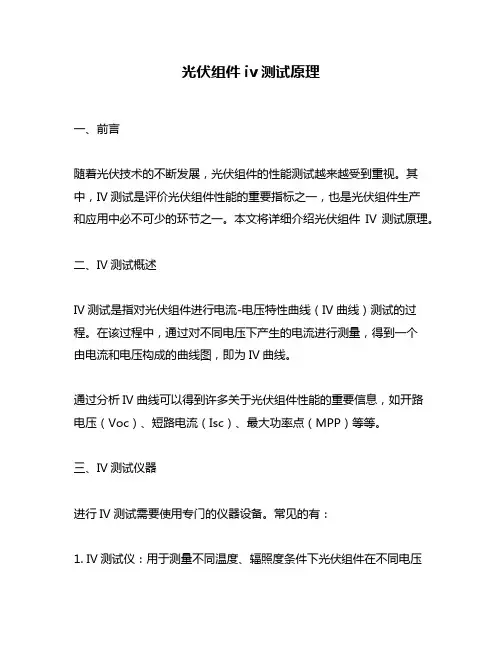 光伏组件 iv 测试原理

一、前言

随着光伏技术的不断发展，光伏组件的性能测试越来越受到重视。其中，IV 测试是评价光伏组件性能的重要指标之一，也是光伏组件生产和应用中必不可少的环节之一。本文将详细介绍光伏组件 IV 测试原理。

二、IV 测试概述

IV 测试是指对光伏组件进行电流-电压特性曲线（IV 曲线）测试的过程。在该过程中，通过对不同电压下产生的电流进行测量，得到一个由电流和电压构成的曲线图，即为 IV 曲线。

通过分析 IV 曲线可以得到许多关于光伏组件性能的重要信息，如开路电压（Voc）、短路电流（Isc）、最大功率点（MPP）等等。

三、IV 测试仪器

进行 IV 测试需要使用专门的仪器设备。常见的有：

1. IV 测试仪：用于测量不同温度、辐照度条件下光伏组件在不同电压